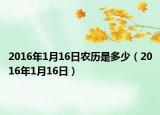 2016年1月16日农历是多少（2016年1月16日）